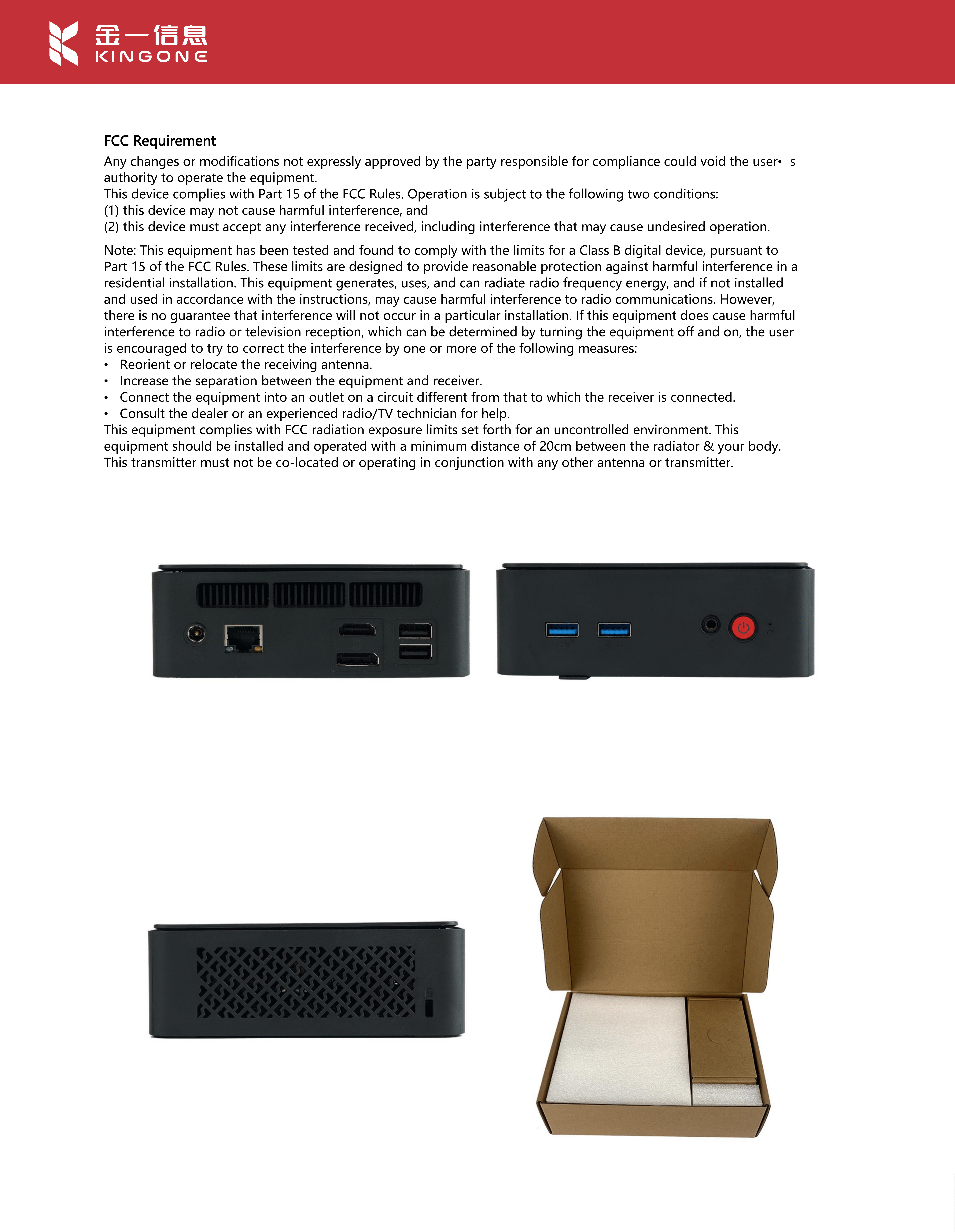 金一信息
KINGONE

FCC Requirement
Any changes or modifications not expressly approved by the party responsible for compliance could void the user• s authority to operate the equipment.
This device complies with Part 15 of the FCC Rules. Operation is subject to the following two conditions:
(1) this device may not cause harmful interference, and
(2) this device must accept any interference received, including interference that may cause undesired operation.

Note: This equipment has been tested and found to comply with the limits for a Class B digital device, pursuant to Part 15 of the FCC Rules. These limits are designed to provide reasonable protection against harmful interference in a residential installation. This equipment generates, uses, and can radiate radio frequency energy, and if not installed and used in accordance with the instructions, may cause harmful interference to radio communications. However, there is no guarantee that interference will not occur in a particular installation. If this equipment does cause harmful interference to radio or television reception, which can be determined by turning the equipment off and on, the user is encouraged to try to correct the interference by one or more of the following measures:
• Reorient or relocate the receiving antenna.
• Increase the separation between the equipment and receiver.
• Connect the equipment into an outlet on a circuit different from that to which the receiver is connected.
• Consult the dealer or an experienced radio/TV technician for help.
This equipment complies with FCC radiation exposure limits set forth for an uncontrolled environment. This equipment should be installed and operated with a minimum distance of 20cm between the radiator & your body.
This transmitter must not be co-located or operating in conjunction with any other antenna or transmitter.